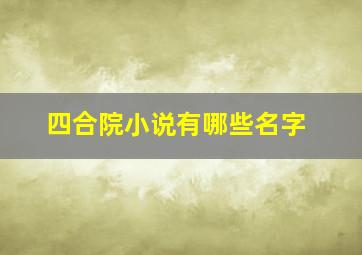 四合院小说有哪些名字